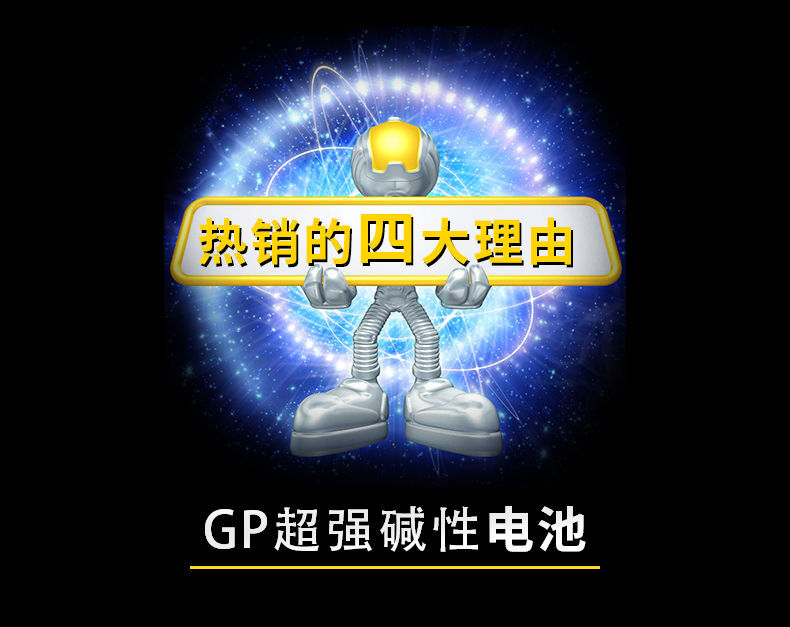 热销的四大理由

GP超强碱性电池